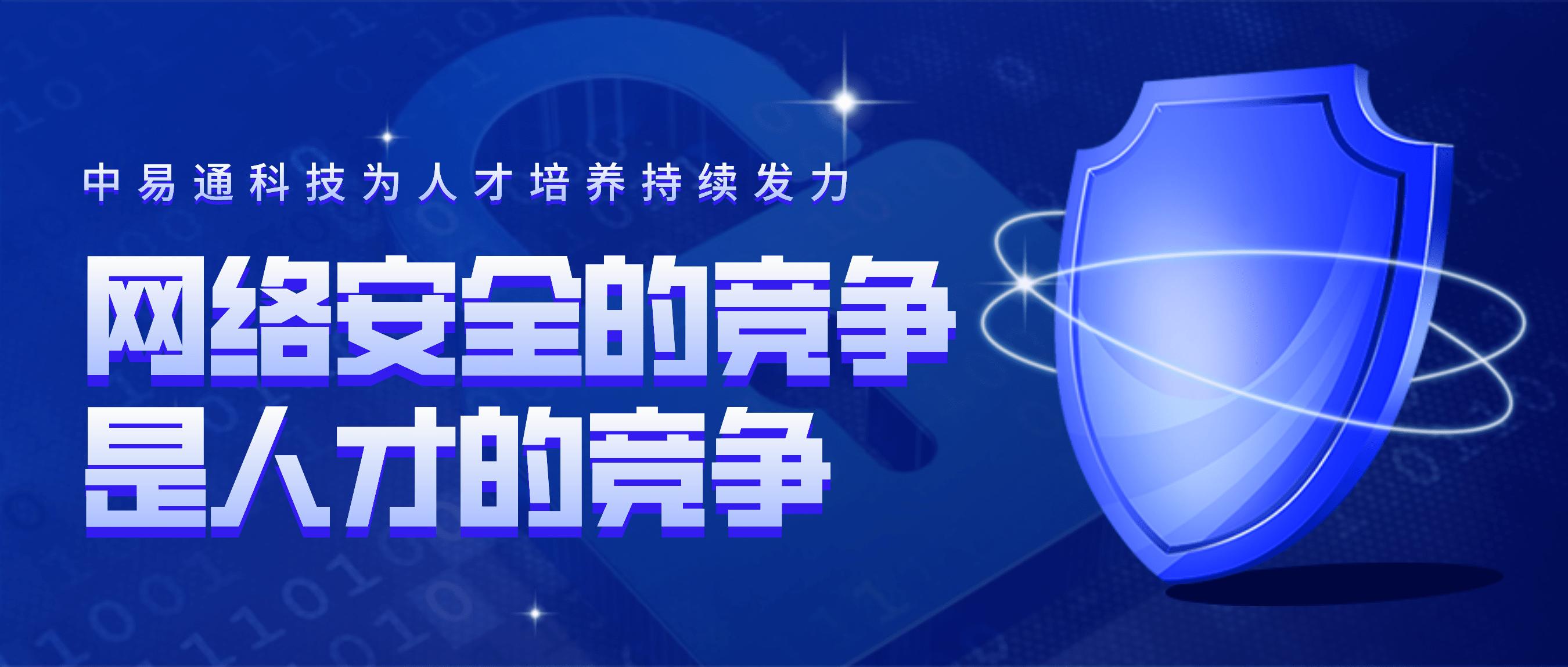 中易通科技为人才培养持续发力

网络安全的竞争
是人才的竞争